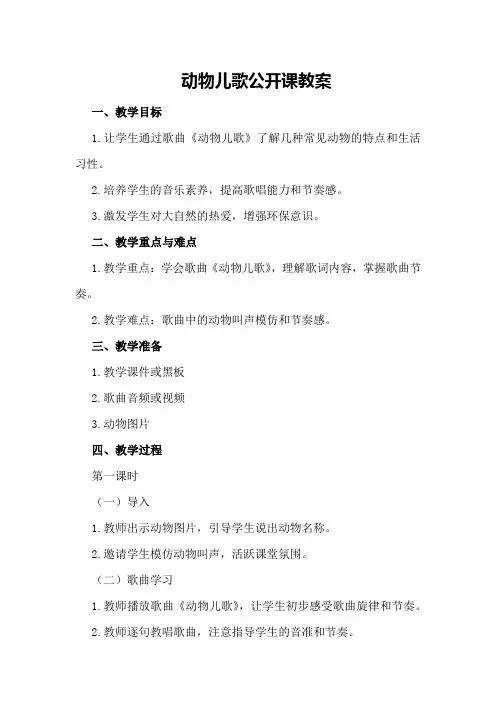 动物儿歌公开课教案

一、教学目标

1.让学生通过歌曲《动物儿歌》了解几种常见动物的特点和生活习性。

2.培养学生的音乐素养，提高歌唱能力和节奏感。

3.激发学生对大自然的热爱，增强环保意识。

二、教学重点与难点

1.教学重点：学会歌曲《动物儿歌》，理解歌词内容，掌握歌曲节奏。

2.教学难点：歌曲中的动物叫声模仿和节奏感。

三、教学准备

1.教学课件或黑板

2.歌曲音频或视频

3.动物图片

四、教学过程

第一课时

（一）导入

1.教师出示动物图片，引导学生说出动物名称。

2.邀请学生模仿动物叫声，活跃课堂氛围。

（二）歌曲学习

1.教师播放歌曲《动物儿歌》，让学生初步感受歌曲旋律和节奏。

2.教师逐句教唱歌曲，注意指导学生的音准和节奏。